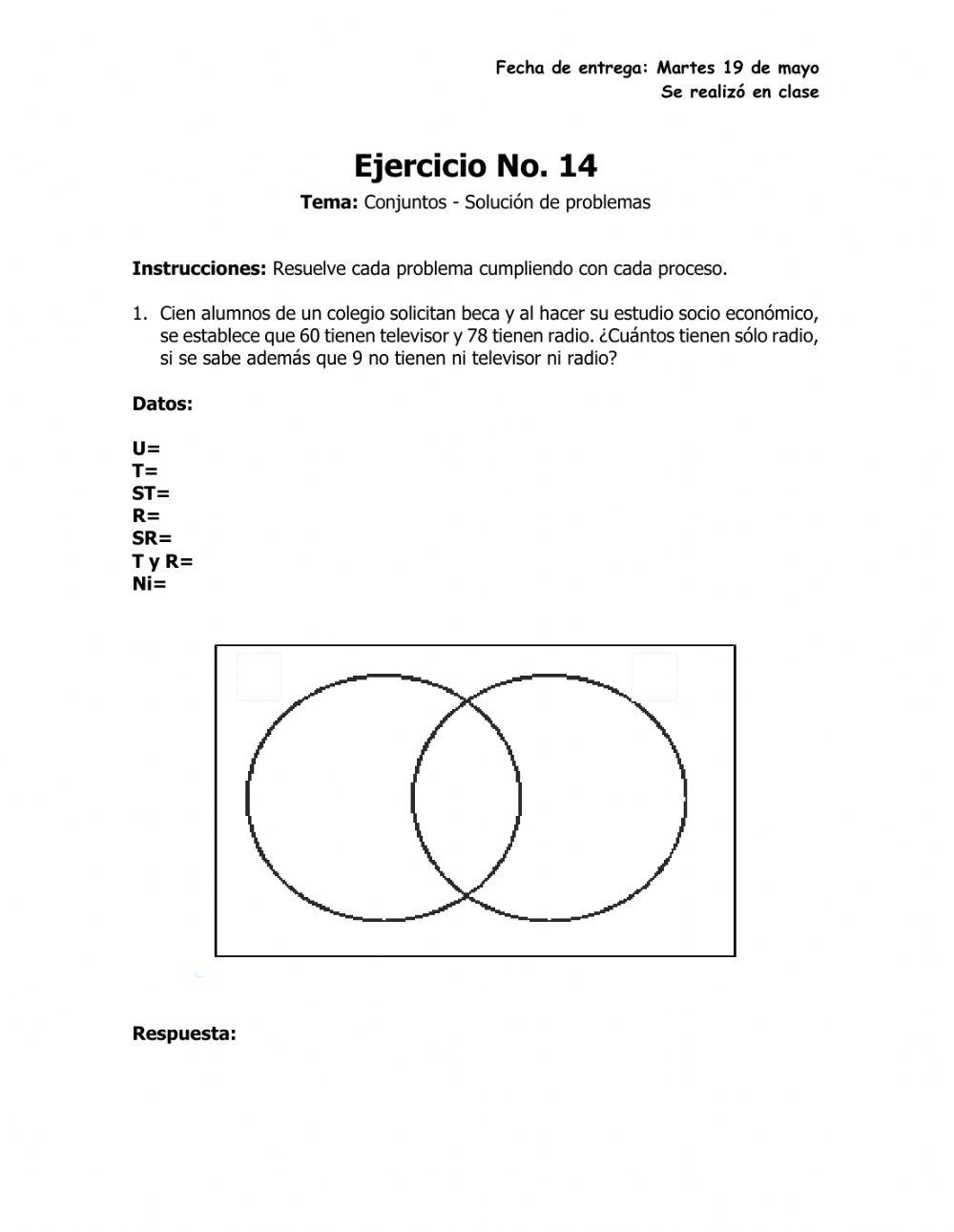 Fecha de entrega: Martes 19 de mayo
Se realizó en clase

Ejercicio No. 14

Tema: Conjuntos - Solución de problemas

Instrucciones: Resuelve cada problema cumpliendo con cada proceso.

1. Cien alumnos de un colegio solicitan beca y al hacer su estudio socio económico, se establece que 60 tienen televisor y 78 tienen radio. ¿Cuántos tienen sólo radio, si se sabe además que 9 no tienen ni televisor ni radio?

Datos:

U=
T=
ST=
R=
SR=
T y R=
Ni=

Respuesta: